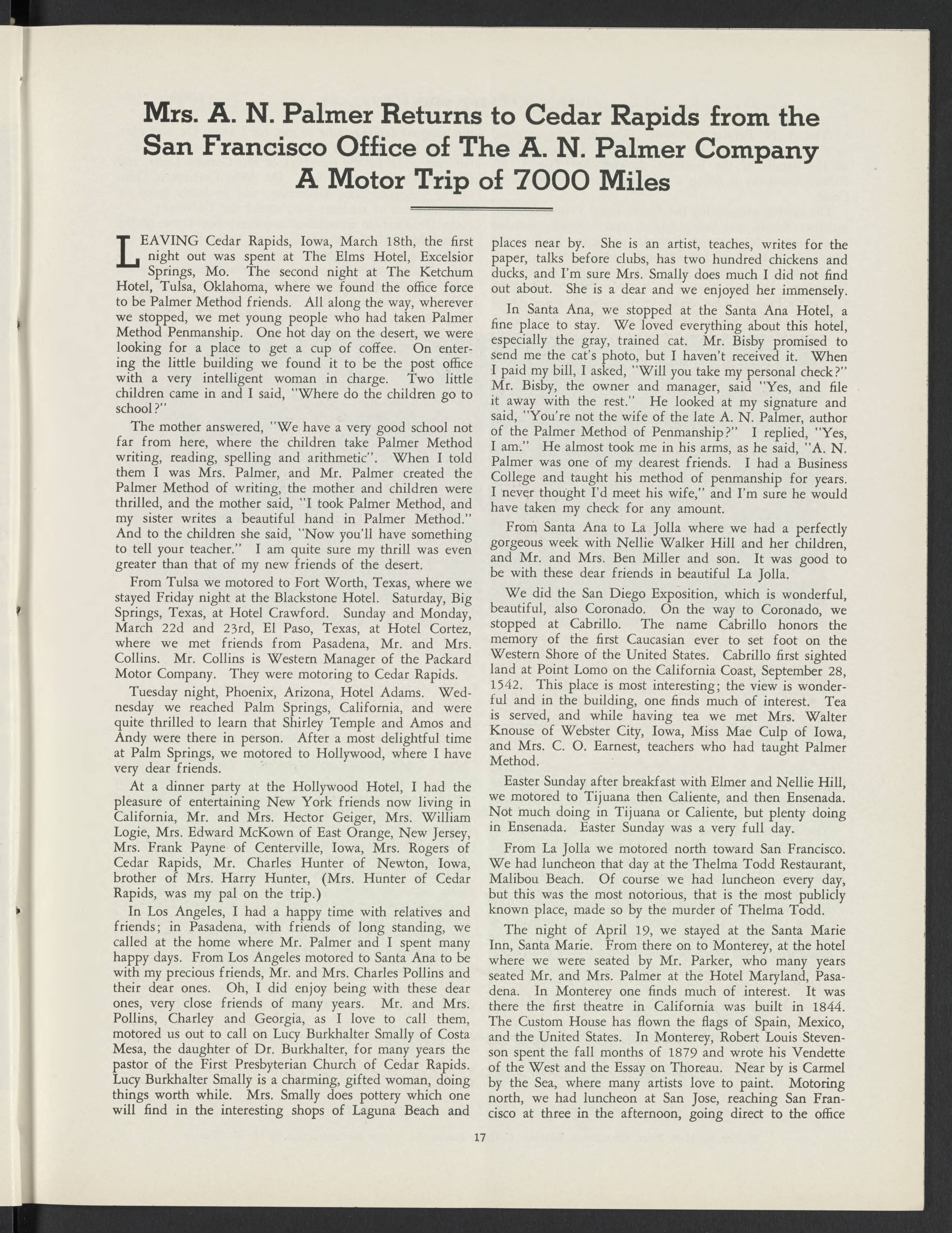 Mrs. A. N. Palmer Returns to Cedar Rapids from the San Francisco Office of The A. N. Palmer Company
A Motor Trip of 7000 Miles

LEAVING Cedar Rapids, Iowa, March 18th, the first night out was spent at The Elms Hotel, Excelsior Springs, Mo. The second night at The Ketchum Hotel, Tulsa, Oklahoma, where we found the office force to be Palmer Method friends. All along the way, wherever we stopped, we met young people who had taken Palmer Method Penmanship. One hot day on the desert, we were looking for a place to get a cup of coffee. On entering the little building we found it to be the post office with a very intelligent woman in charge. Two little children came in and I said, "Where do the children go to school?"

The mother answered, "We have a very good school not far from here, where the children take Palmer Method writing, reading, spelling and arithmetic". When I told them I was Mrs. Palmer, and Mr. Palmer created the Palmer Method of writing, the mother and children were thrilled, and the mother said, "I took Palmer Method, and my sister writes a beautiful hand in Palmer Method." And to the children she said, "Now you'll have something to tell your teacher." I am quite sure my thrill was even greater than that of my new friends of the desert.

From Tulsa we motored to Fort Worth, Texas, where we stayed Friday night at the Blackstone Hotel. Saturday, Big Springs, Texas, at Hotel Crawford. Sunday and Monday, March 22d and 23rd, El Paso, Texas, at Hotel Cortez, where we met friends from Pasadena, Mr. and Mrs. Collins. Mr. Collins is Western Manager of the Packard Motor Company. They were motoring to Cedar Rapids.

Tuesday night, Phoenix, Arizona, Hotel Adams. Wednesday we reached Palm Springs, California, and were quite thrilled to learn that Shirley Temple and Amos and Andy were there in person. After a most delightful time at Palm Springs, we motored to Hollywood, where I have very dear friends.

At a dinner party at the Hollywood Hotel, I had the pleasure of entertaining New York friends now living in California, Mr. and Mrs. Hector Geiger, Mrs. William Logie, Mrs. Edward McKown of East Orange, New Jersey, Mrs. Frank Payne of Centerville, Iowa, Mrs. Rogers of Cedar Rapids, Mr. Charles Hunter of Newton, Iowa, brother of Mrs. Harry Hunter, (Mrs. Hunter of Cedar Rapids, was my pal on the trip.)

In Los Angeles, I had a happy time with relatives and friends; in Pasadena, with friends of long standing, we called at the home where Mr. Palmer and I spent many happy days. From Los Angeles motored to Santa Ana to be with my precious friends, Mr. and Mrs. Charles Pollins and their dear ones. Oh, I did enjoy being with these dear ones, very close friends of many years. Mr. and Mrs. Pollins, Charley and Georgia, as I love to call them, motored us out to call on Lucy Burkhalter Smally of Costa Mesa, the daughter of Dr. Burkhalter, for many years the pastor of the First Presbyterian Church of Cedar Rapids. Lucy Burkhalter Smally is a charming, gifted woman, doing things worth while. Mrs. Smally does pottery which one will find in the interesting shops of Laguna Beach and places near by. She is an artist, teaches, writes for the paper, talks before clubs, has two hundred chickens and ducks, and I'm sure Mrs. Smally does much I did not find out about. She is a dear and we enjoyed her immensely.

In Santa Ana, we stopped at the Santa Ana Hotel, a fine place to stay. We loved everything about this hotel, especially the gray, trained cat. Mr. Bisby promised to send me the cat's photo, but I haven't received it. When I paid my bill, I asked, "Will you take my personal check?" Mr. Bisby, the owner and manager, said "Yes, and file it away with the rest." He looked at my signature and said, "You're not the wife of the late A. N. Palmer, author of the Palmer Method of Penmanship?" I replied, "Yes, I am." He almost took me in his arms, as he said, "A. N. Palmer was one of my dearest friends. I had a Business College and taught his method of penmanship for years. I never thought I'd meet his wife," and I'm sure he would have taken my check for any amount.

From Santa Ana to La Jolla where we had a perfectly gorgeous week with Nellie Walker Hill and her children, and Mr. and Mrs. Ben Miller and son. It was good to be with these dear friends in beautiful La Jolla.

We did the San Diego Exposition, which is wonderful, beautiful, also Coronado. On the way to Coronado, we stopped at Cabrillo. The name Cabrillo honors the memory of the first Caucasian ever to set foot on the Western Shore of the United States. Cabrillo first sighted land at Point Lomo on the California Coast, September 28, 1542. This place is most interesting; the view is wonderful and in the building, one finds much of interest. Tea is served, and while having tea we met Mrs. Walter Knouse of Webster City, Iowa, Miss Mae Culp of Iowa, and Mrs. C. O. Earnest, teachers who had taught Palmer Method.

Easter Sunday after breakfast with Elmer and Nellie Hill, we motored to Tijuana then Caliente, and then Ensenada. Not much doing in Tijuana or Caliente, but plenty doing in Ensenada. Easter Sunday was a very full day.

From La Jolla we motored north toward San Francisco. We had luncheon that day at the Thelma Todd Restaurant, Malibou Beach. Of course we had luncheon every day, but this was the most notorious, that is the most publicly known place, made so by the murder of Thelma Todd.

The night of April 19, we stayed at the Santa Marie Inn, Santa Marie. From there on to Monterey, at the hotel where we were seated by Mr. Parker, who many years seated Mr. and Mrs. Palmer at the Hotel Maryland, Pasadena. In Monterey one finds much of interest. It was there the first theatre in California was built in 1844. The Custom House has flown the flags of Spain, Mexico, and the United States. In Monterey, Robert Louis Stevenson spent the fall months of 1879 and wrote his Vendette of the West and the Essay on Thoreau. Near by is Carmel by the Sea, where many artists love to paint. Motoring north, we had luncheon at San Jose, reaching San Francisco at three in the afternoon, going direct to the office

17